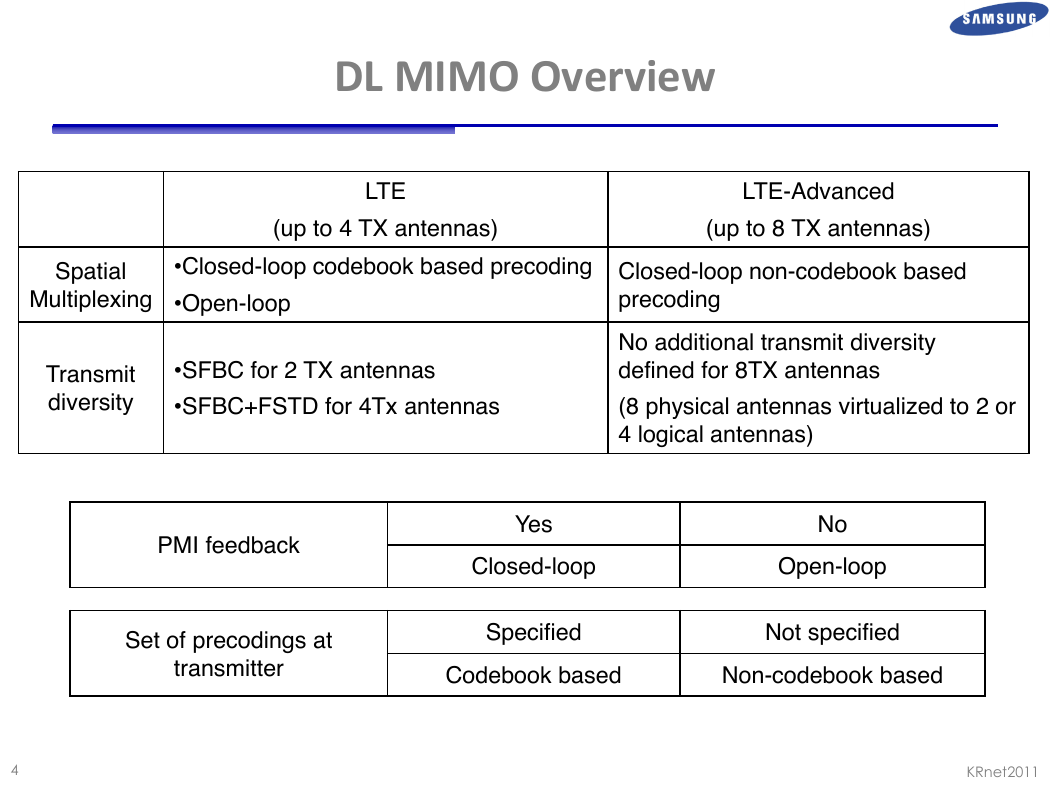 SAMSUNG

DL MIMO Overview

| | LTE (up to 4 TX antennas) | LTE-Advanced (up to 8 TX antennas) |
|---|---|---|
| Spatial Multiplexing | •Closed-loop codebook based precoding •Open-loop | Closed-loop non-codebook based precoding |
| Transmit diversity | •SFBC for 2 TX antennas •SFBC+FSTD for 4Tx antennas | No additional transmit diversity defined for 8TX antennas (8 physical antennas virtualized to 2 or 4 logical antennas) |

| PMI feedback | Yes | No |
|---|---|---|
| | Closed-loop | Open-loop |

| Set of precodings at transmitter | Specified | Not specified |
|---|---|---|
| | Codebook based | Non-codebook based |

4

KRnet2011